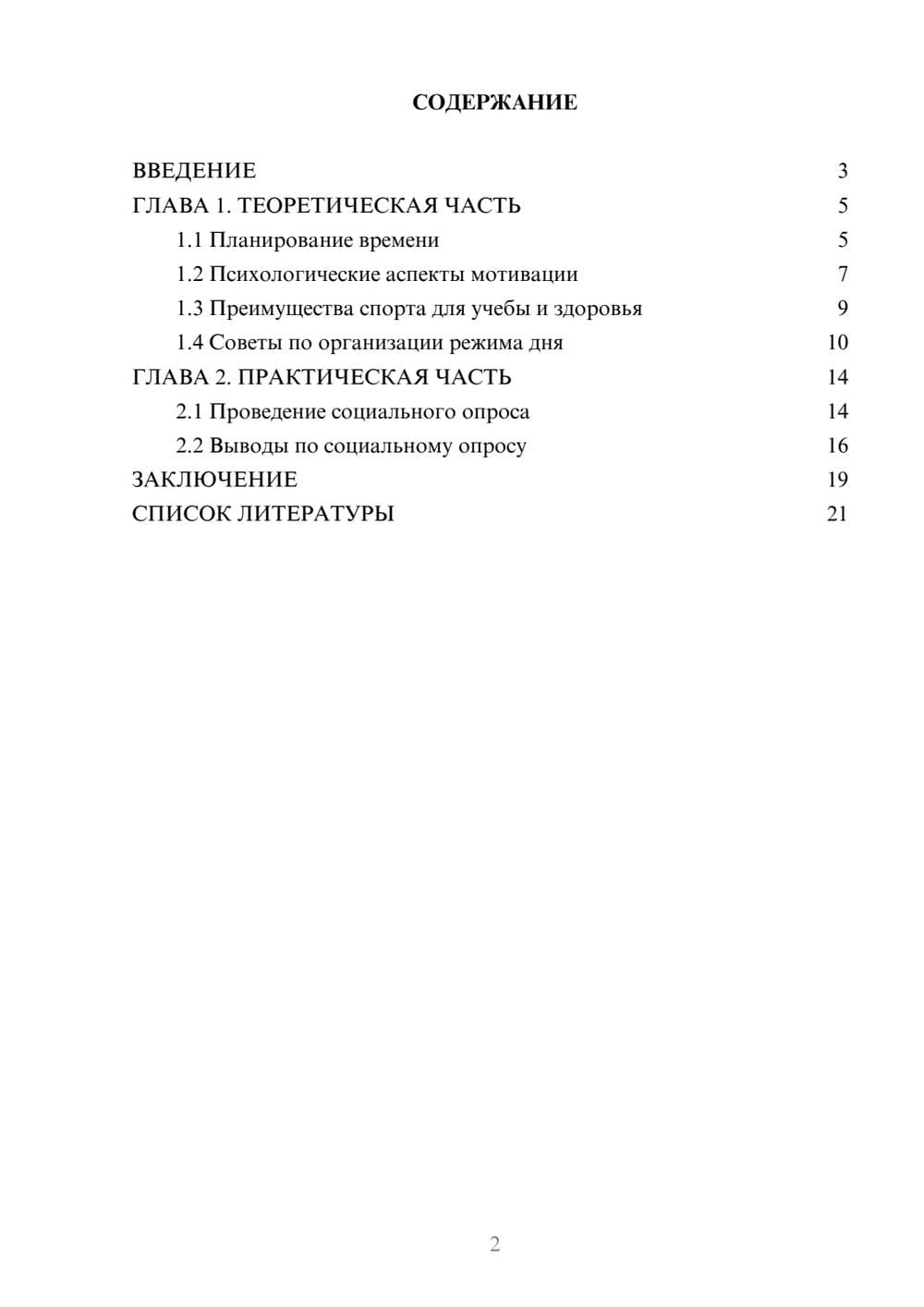 СОДЕРЖАНИЕ

ВВЕДЕНИЕ 3
ГЛАВА 1. ТЕОРЕТИЧЕСКАЯ ЧАСТЬ 5
1.1 Планирование времени 5
1.2 Психологические аспекты мотивации 7
1.3 Преимущества спорта для учебы и здоровья 9
1.4 Советы по организации режима дня 10
ГЛАВА 2. ПРАКТИЧЕСКАЯ ЧАСТЬ 14
2.1 Проведение социального опроса 14
2.2 Выводы по социальному опросу 16
ЗАКЛЮЧЕНИЕ 19
СПИСОК ЛИТЕРАТУРЫ 21

2